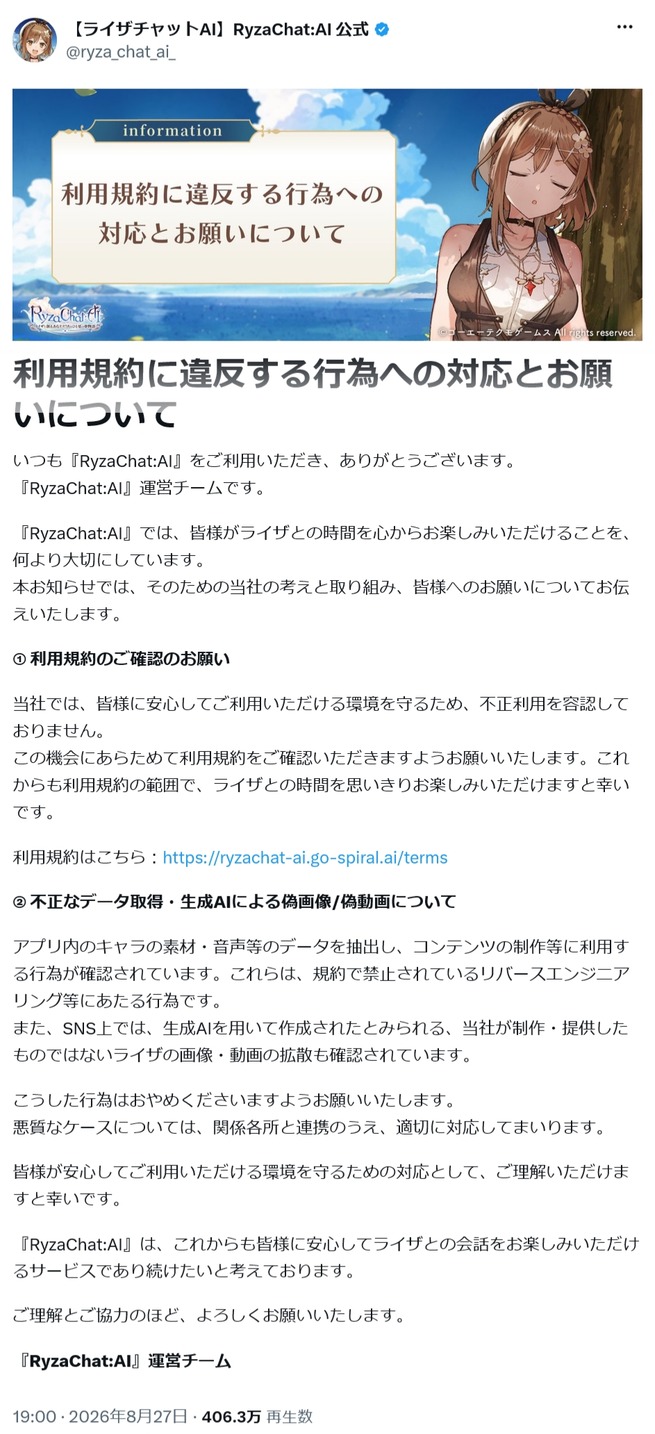 【ライザチャットAI】RyzaChat:AI 公式
@ryza_chat_ai_

information
利用規約に違反する行為への対応とお願いについて

RyzaChat:AI

©コーエーテクモゲームス All rights reserved.

利用規約に違反する行為への対応とお願いについて

いつも『RyzaChat:AI』をご利用いただき、ありがとうございます。
『RyzaChat:AI』運営チームです。

『RyzaChat:AI』では、皆様がライザとの時間を心からお楽しみいただけることを、何より大切にしています。
本お知らせでは、そのための当社の考えと取り組み、皆様へのお願いについてお伝えいたします。

① 利用規約のご確認のお願い

当社では、皆様に安心してご利用いただける環境を守るため、不正利用を容認しておりません。
この機会にあらためて利用規約をご確認いただきますようお願いいたします。これからも利用規約の範囲で、ライザとの時間を思いきりお楽しみいただけますと幸いです。

利用規約はこちら：https://ryzachat-ai.go-spiral.ai/terms

② 不正なデータ取得・生成AIによる偽画像/偽動画について

アプリ内のキャラの素材・音声等のデータを抽出し、コンテンツの制作等に利用する行為が確認されています。これらは、規約で禁止されているリバースエンジニアリング等にあたる行為です。
また、SNS上では、生成AIを用いて作成されたとみられる、当社が制作・提供したものではないライザの画像・動画の拡散も確認されています。

こうした行為はおやめくださいますようお願いいたします。
悪質なケースについては、関係各所と連携のうえ、適切に対応してまいります。

皆様が安心してご利用いただける環境を守るための対応として、ご理解いただけますと幸いです。

『RyzaChat:AI』は、これからも皆様に安心してライザとの会話をお楽しみいただけるサービスであり続けたいと考えております。

ご理解とご協力のほど、よろしくお願いいたします。

『RyzaChat:AI』運営チーム

19:00 · 2026年8月27日 · 406.3万 再生数